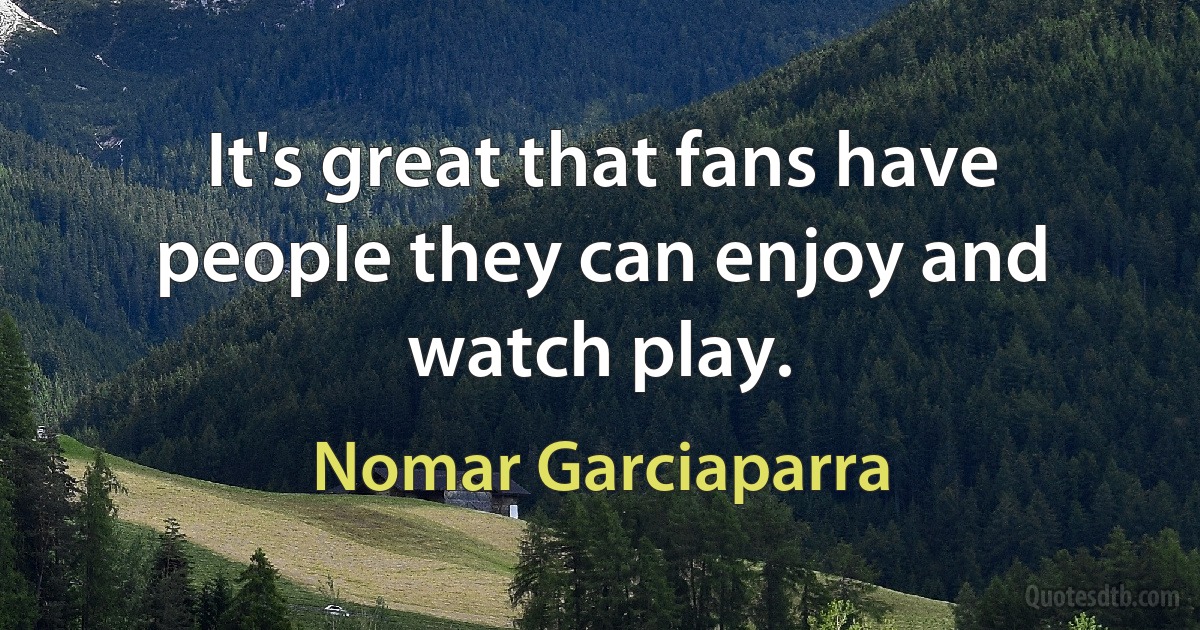 It's great that fans have people they can enjoy and watch play.

Nomar Garciaparra

Quotesdtb.com